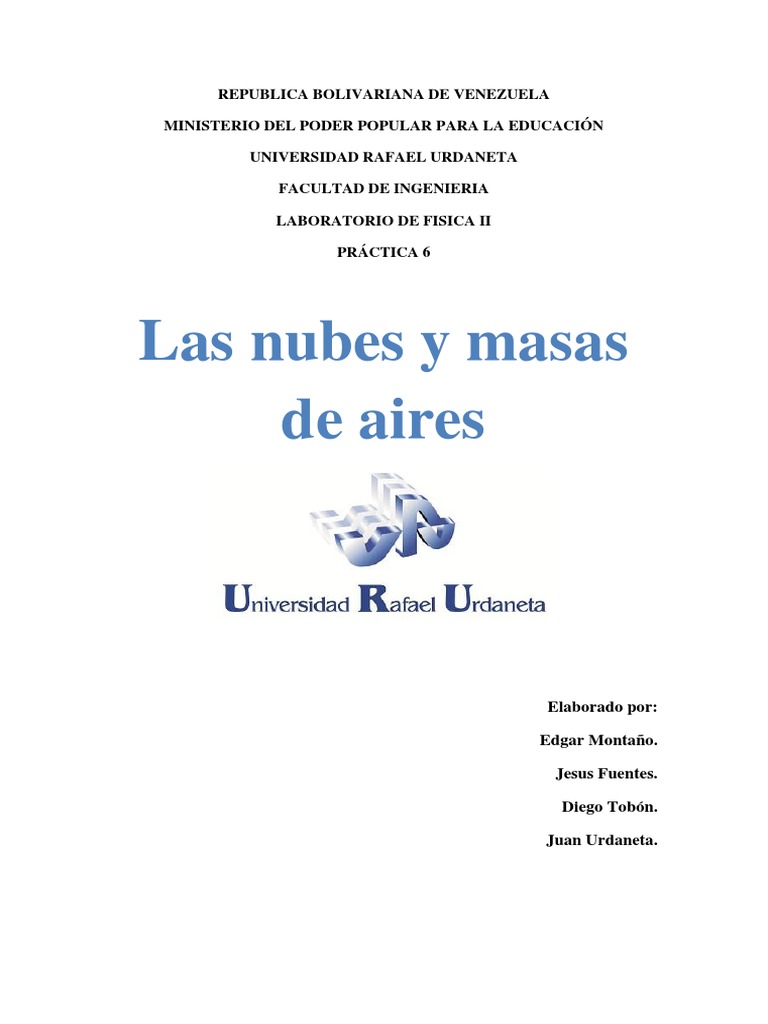 REPUBLICA BOLIVARIANA DE VENEZUELA

MINISTERIO DEL PODER POPULAR PARA LA EDUCACIÓN

UNIVERSIDAD RAFAEL URDANETA

FACULTAD DE INGENIERIA

LABORATORIO DE FISICA II

PRÁCTICA 6

Las nubes y masas de aires

Universidad Rafael Urdaneta

Elaborado por:

Edgar Montaño.

Jesus Fuentes.

Diego Tobón.

Juan Urdaneta.